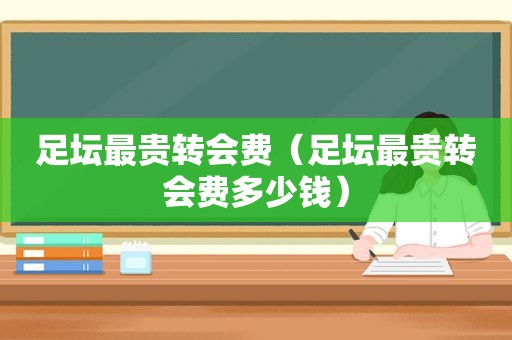 足坛最贵转会费（足坛最贵转会费多少钱）